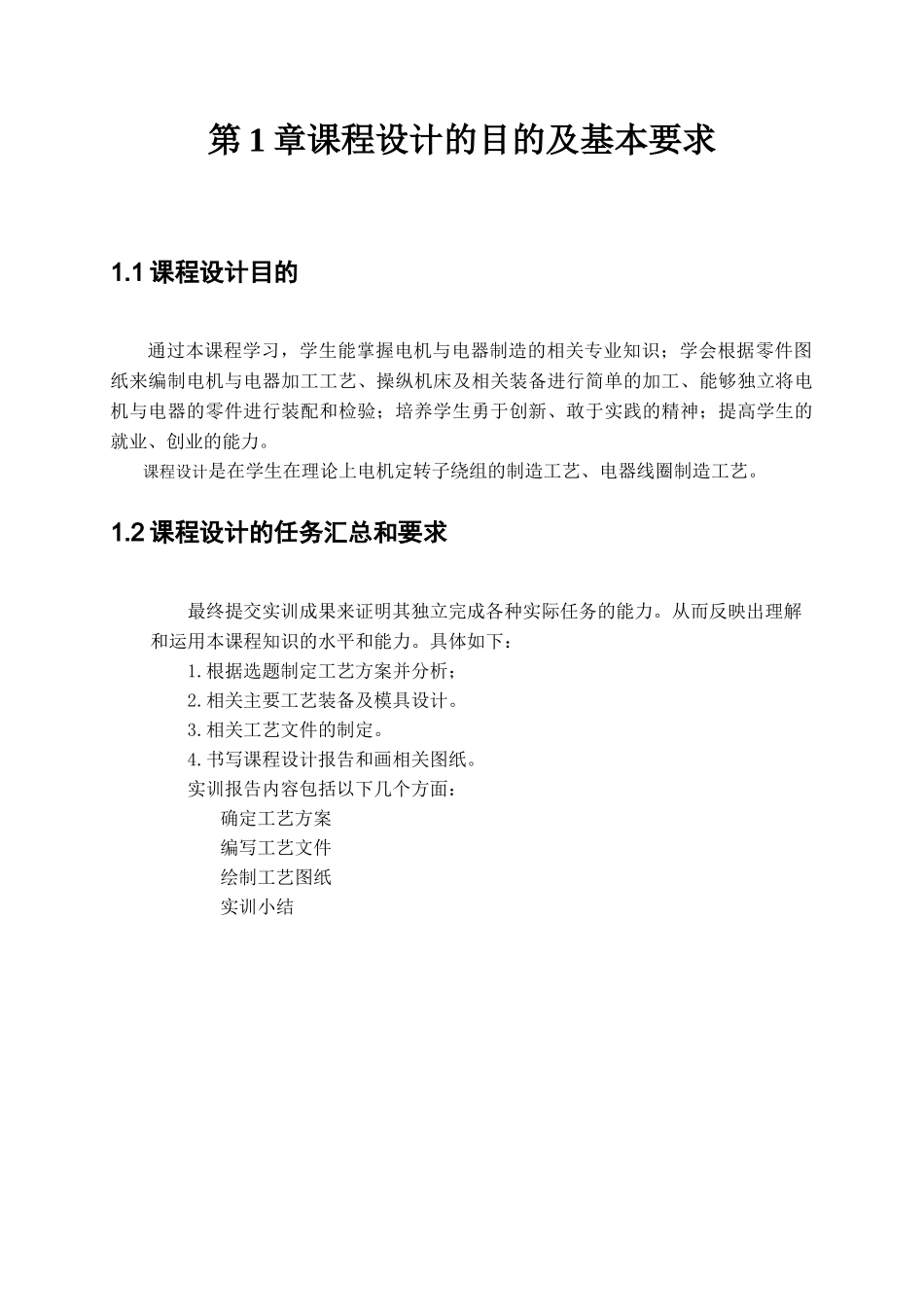 第 1 章课程设计的目的及基本要求

1.1 课程设计目的

通过本课程学习，学生能掌握电机与电器制造的相关专业知识；学会根据零件图纸来编制电机与电器加工工艺、操纵机床及相关装备进行简单的加工、能够独立将电机与电器的零件进行装配和检验；培养学生勇于创新、敢于实践的精神；提高学生的就业、创业的能力。

课程设计是在学生在理论上电机定转子绕组的制造工艺、电器线圈制造工艺。

1.2 课程设计的任务汇总和要求

最终提交实训成果来证明其独立完成各种实际任务的能力。从而反映出理解和运用本课程知识的水平和能力。具体如下：

1.根据选题制定工艺方案并分析；

2.相关主要工艺装备及模具设计。

3.相关工艺文件的制定。

4.书写课程设计报告和画相关图纸。

实训报告内容包括以下几个方面：

确定工艺方案

编写工艺文件

绘制工艺图纸

实训小结